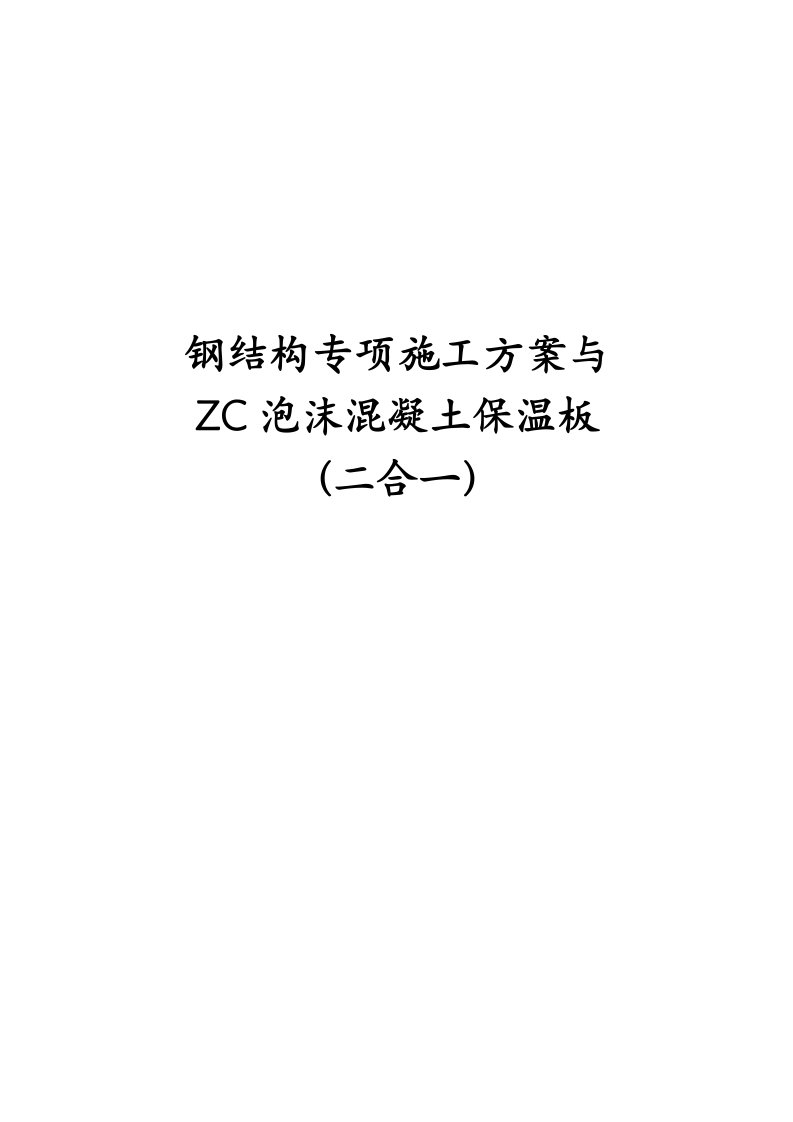 钢结构专项施工方案与
ZC 泡沫混凝土保温板
(二合一)